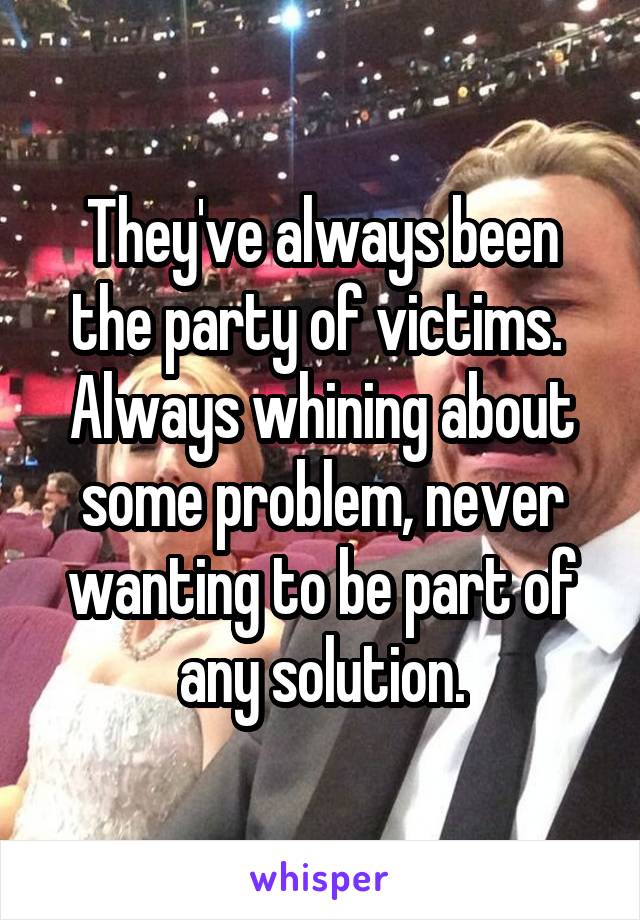 They've always been the party of victims. Always whining about some problem, never wanting to be part of any solution.

whisper